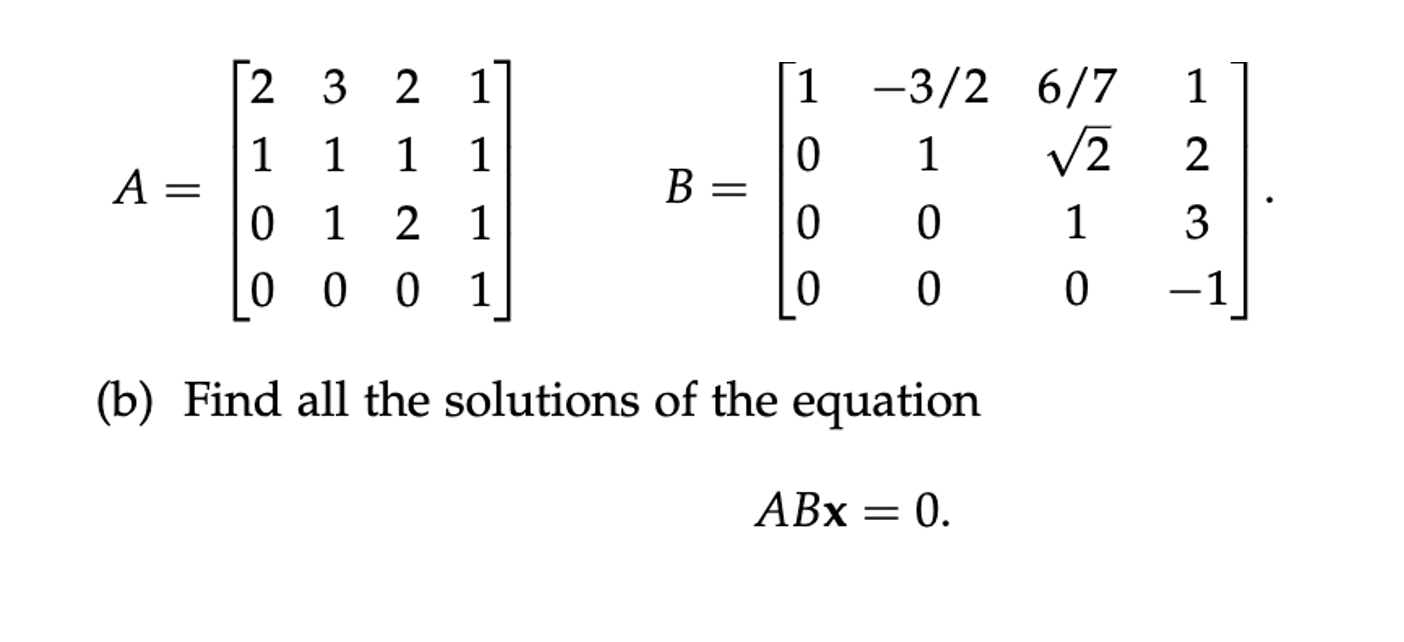 $A = \begin{bmatrix} 2 & 3 & 2 & 1 \\ 1 & 1 & 1 & 1 \\ 0 & 1 & 2 & 1 \\ 0 & 0 & 0 & 1 \end{bmatrix} \qquad B = \begin{bmatrix} 1 & -3/2 & 6/7 & 1 \\ 0 & 1 & \sqrt{2} & 2 \\ 0 & 0 & 1 & 3 \\ 0 & 0 & 0 & -1 \end{bmatrix}.$

(b) Find all the solutions of the equation

$AB\mathbf{x} = 0.$